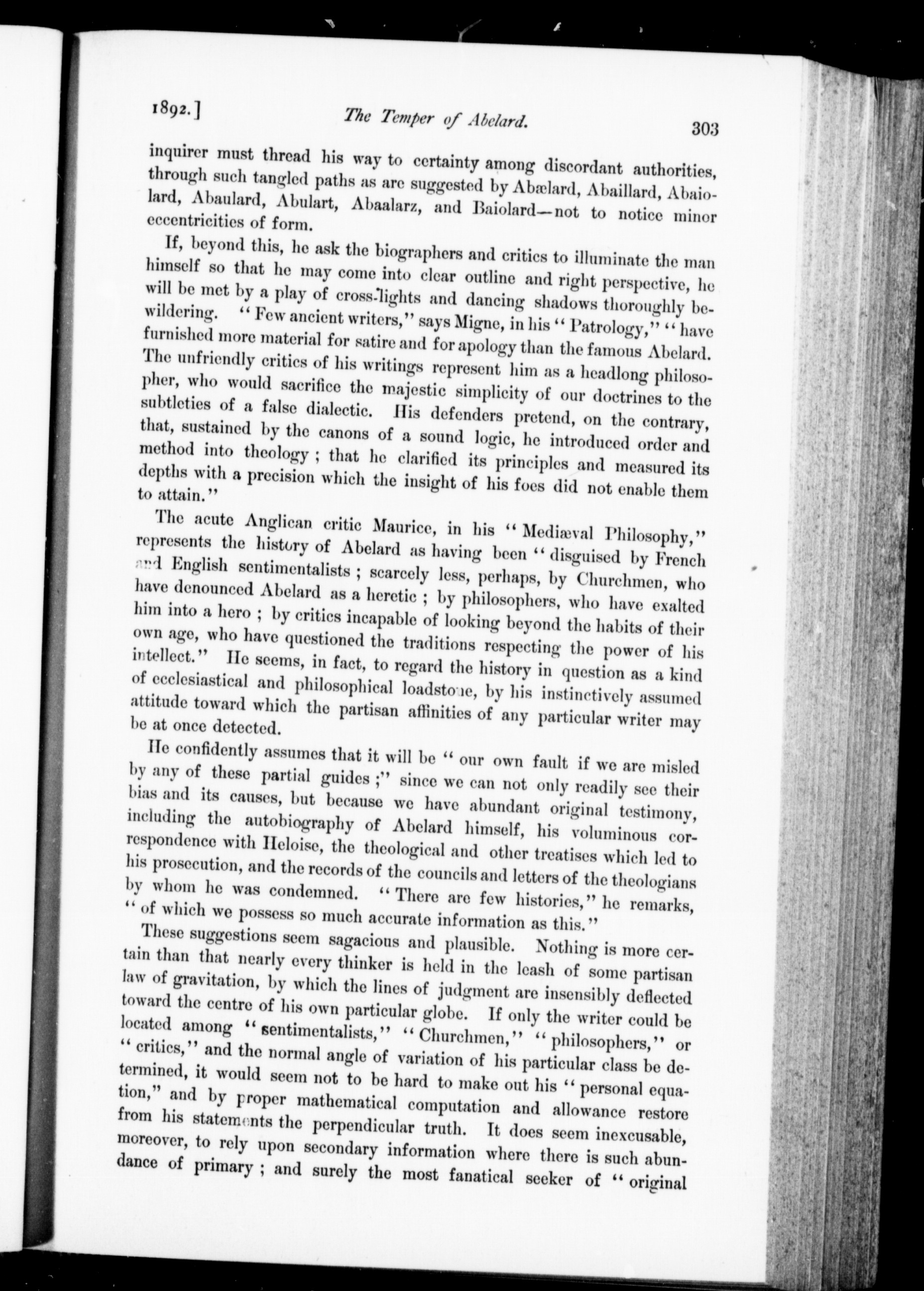 1892.] The Temper of Abelard. 303

inquirer must thread his way to certainty among discordant authorities, through such tangled paths as are suggested by Abælard, Abaillard, Abaiolard, Abaulard, Abulart, Abaalarz, and Baiolard—not to notice minor eccentricities of form.

If, beyond this, he ask the biographers and critics to illuminate the man himself so that he may come into clear outline and right perspective, he will be met by a play of cross-lights and dancing shadows thoroughly bewildering. "Few ancient writers," says Migne, in his "Patrology," "have furnished more material for satire and for apology than the famous Abelard. The unfriendly critics of his writings represent him as a headlong philosopher, who would sacrifice the majestic simplicity of our doctrines to the subtleties of a false dialectic. His defenders pretend, on the contrary, that, sustained by the canons of a sound logic, he introduced order and method into theology; that he clarified its principles and measured its depths with a precision which the insight of his foes did not enable them to attain."

The acute Anglican critic Maurice, in his "Mediæval Philosophy," represents the history of Abelard as having been "disguised by French and English sentimentalists; scarcely less, perhaps, by Churchmen, who have denounced Abelard as a heretic; by philosophers, who have exalted him into a hero; by critics incapable of looking beyond the habits of their own age, who have questioned the traditions respecting the power of his intellect." He seems, in fact, to regard the history in question as a kind of ecclesiastical and philosophical loadstone, by his instinctively assumed attitude toward which the partisan affinities of any particular writer may be at once detected.

He confidently assumes that it will be "our own fault if we are misled by any of these partial guides;" since we can not only readily see their bias and its causes, but because we have abundant original testimony, including the autobiography of Abelard himself, his voluminous correspondence with Heloise, the theological and other treatises which led to his prosecution, and the records of the councils and letters of the theologians by whom he was condemned. "There are few histories," he remarks, "of which we possess so much accurate information as this."

These suggestions seem sagacious and plausible. Nothing is more certain than that nearly every thinker is held in the leash of some partisan law of gravitation, by which the lines of judgment are insensibly deflected toward the centre of his own particular globe. If only the writer could be located among "sentimentalists," "Churchmen," "philosophers," or "critics," and the normal angle of variation of his particular class be determined, it would seem not to be hard to make out his "personal equation," and by proper mathematical computation and allowance restore from his statements the perpendicular truth. It does seem inexcusable, moreover, to rely upon secondary information where there is such abundance of primary; and surely the most fanatical seeker of "original